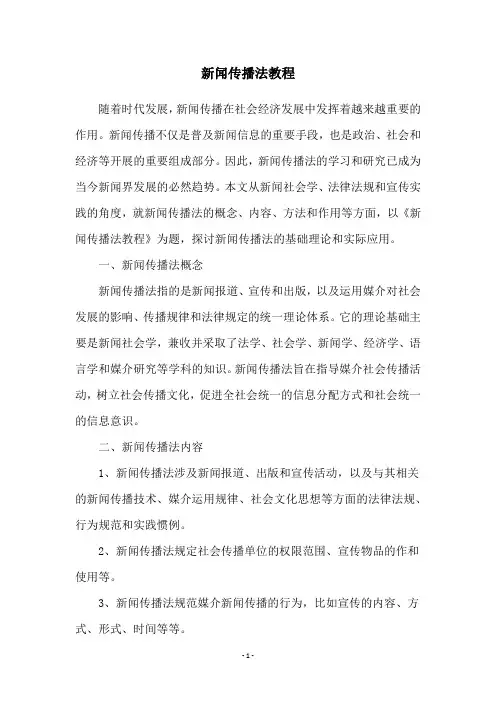 新闻传播法教程

随着时代发展，新闻传播在社会经济发展中发挥着越来越重要的作用。新闻传播不仅是普及新闻信息的重要手段，也是政治、社会和经济等开展的重要组成部分。因此，新闻传播法的学习和研究已成为当今新闻界发展的必然趋势。本文从新闻社会学、法律法规和宣传实践的角度，就新闻传播法的概念、内容、方法和作用等方面，以《新闻传播法教程》为题，探讨新闻传播法的基础理论和实际应用。

一、新闻传播法概念

新闻传播法指的是新闻报道、宣传和出版，以及运用媒介对社会发展的影响、传播规律和法律规定的统一理论体系。它的理论基础主要是新闻社会学，兼收并采取了法学、社会学、新闻学、经济学、语言学和媒介研究等学科的知识。新闻传播法旨在指导媒介社会传播活动，树立社会传播文化，促进全社会统一的信息分配方式和社会统一的信息意识。

二、新闻传播法内容

1、新闻传播法涉及新闻报道、出版和宣传活动，以及与其相关的新闻传播技术、媒介运用规律、社会文化思想等方面的法律法规、行为规范和实践惯例。

2、新闻传播法规定社会传播单位的权限范围、宣传物品的作和使用等。

3、新闻传播法规范媒介新闻传播的行为，比如宣传的内容、方式、形式、时间等等。

- 1 -